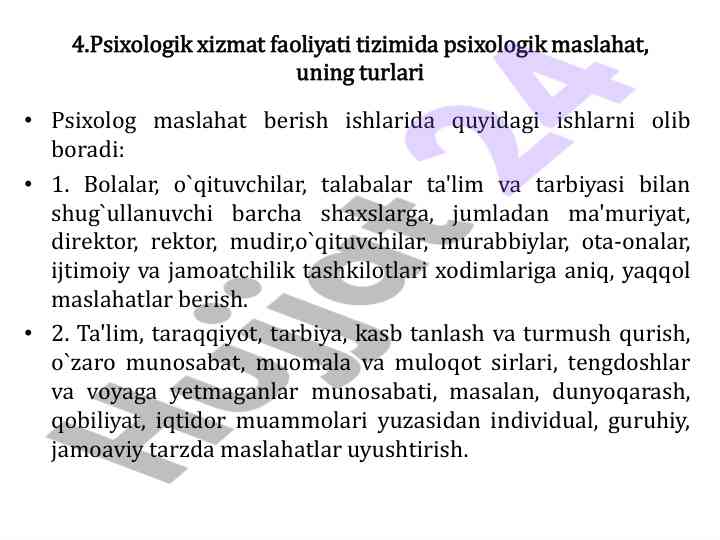 4.Psixologik xizmat faoliyati tizimida psixologik maslahat, uning turlari

• Psixolog maslahat berish ishlarida quyidagi ishlarni olib boradi:

• 1. Bolalar, o`qituvchilar, talabalar ta'lim va tarbiyasi bilan shug`ullanuvchi barcha shaxslarga, jumladan ma'muriyat, direktor, rektor, mudir,o`qituvchilar, murabbiylar, ota-onalar, ijtimoiy va jamoatchilik tashkilotlari xodimlariga aniq, yaqqol maslahatlar berish.

• 2. Ta'lim, taraqqiyot, tarbiya, kasb tanlash va turmush qurish, o`zaro munosabat, muomala va muloqot sirlari, tengdoshlar va voyaga yetmaganlar munosabati, masalan, dunyoqarash, qobiliyat, iqtidor muammolari yuzasidan individual, guruhiy, jamoaviy tarzda maslahatlar uyushtirish.

Hujjat 24